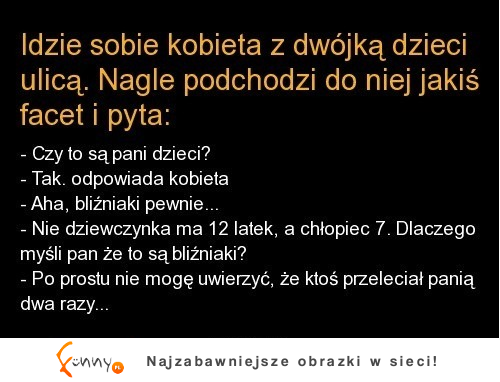 Idzie sobie kobieta z dwójką dzieci ulicą. Nagle podchodzi do niej jakiś facet i pyta:

- Czy to są pani dzieci?
- Tak. odpowiada kobieta
- Aha, bliźniaki pewnie...
- Nie dziewczynka ma 12 latek, a chłopiec 7. Dlaczego myśli pan że to są bliźniaki?
- Po prostu nie mogę uwierzyć, że ktoś przeleciał panią dwa razy...

Funny.pl

Najzabawniejsze obrazki w sieci!